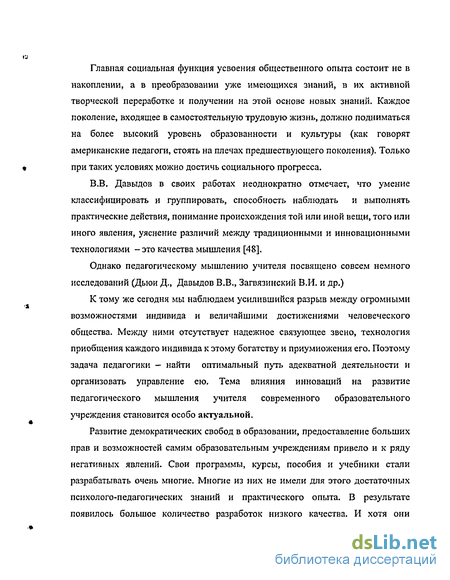 Главная социальная функция усвоения общественного опыта состоит не в накоплении, а в преобразовании уже имеющихся знаний, в их активной творческой переработке и получении на этой основе новых знаний. Каждое поколение, входящее в самостоятельную трудовую жизнь, должно подниматься на более высокий уровень образованности и культуры (как говорят американские педагоги, стоять на плечах предшествующего поколения). Только при таких условиях можно достичь социального прогресса.

В.В. Давыдов в своих работах неоднократно отмечает, что умение классифицировать и группировать, способность наблюдать и выполнять практические действия, понимание происхождения той или иной вещи, того или иного явления, уяснение различий между традиционными и инновационными технологиями – это качества мышления [48].

Однако педагогическому мышлению учителя посвящено совсем немного исследований (Дьюи Д., Давыдов В.В., Загвязинский В.И. и др.)

К тому же сегодня мы наблюдаем усилившийся разрыв между огромными возможностями индивида и величайшими достижениями человеческого общества. Между ними отсутствует надежное связующее звено, технология приобщения каждого индивида к этому богатству и приумножения его. Поэтому задача педагогики – найти оптимальный путь адекватной деятельности и организовать управление ею. Тема влияния инноваций на развитие педагогического мышления учителя современного образовательного учреждения становится особо актуальной.

Развитие демократических свобод в образовании, предоставление больших прав и возможностей самим образовательным учреждениям привело и к ряду негативных явлений. Свои программы, курсы, пособия и учебники стали разрабатывать очень многие. Многие из них не имели для этого достаточных психолого-педагогических знаний и практического опыта. В результате появилось большое количество разработок низкого качества. И хотя они

dsLib.net
библиотека диссертаций